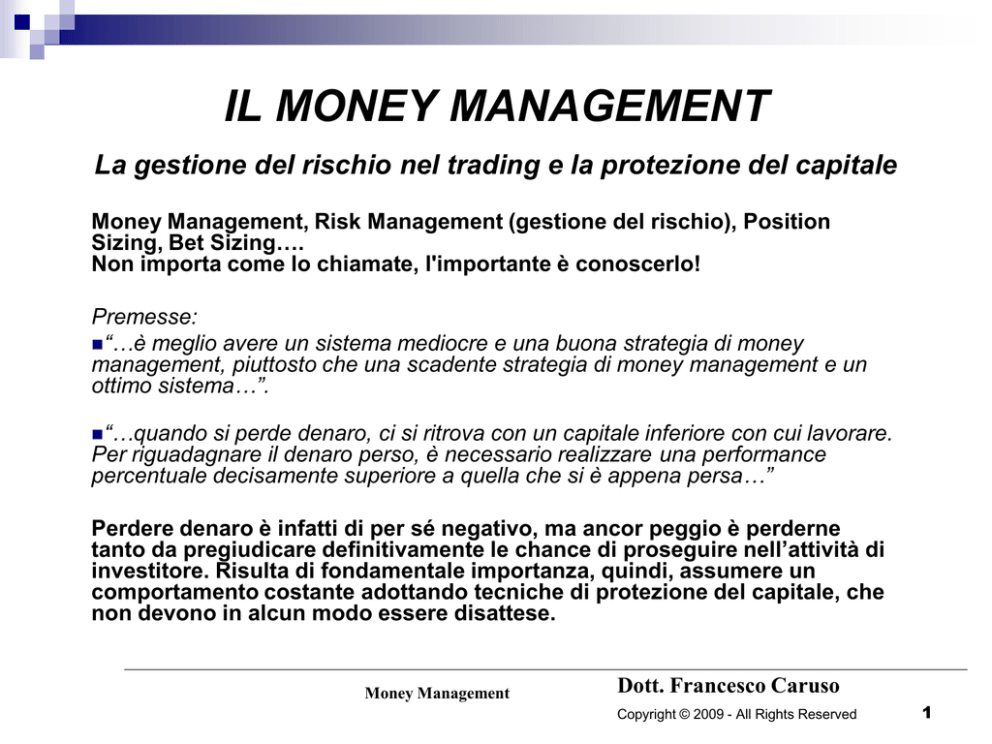 IL MONEY MANAGEMENT

La gestione del rischio nel trading e la protezione del capitale

Money Management, Risk Management (gestione del rischio), Position Sizing, Bet Sizing….
Non importa come lo chiamate, l'importante è conoscerlo!

Premesse:

• "…è meglio avere un sistema mediocre e una buona strategia di money management, piuttosto che una scadente strategia di money management e un ottimo sistema…".

• "…quando si perde denaro, ci si ritrova con un capitale inferiore con cui lavorare. Per riguadagnare il denaro perso, è necessario realizzare una performance percentuale decisamente superiore a quella che si è appena persa…"

Perdere denaro è infatti di per sé negativo, ma ancor peggio è perderne tanto da pregiudicare definitivamente le chance di proseguire nell'attività di investitore. Risulta di fondamentale importanza, quindi, assumere un comportamento costante adottando tecniche di protezione del capitale, che non devono in alcun modo essere disattese.

Money Management

Dott. Francesco Caruso

Copyright © 2009 - All Rights Reserved

1